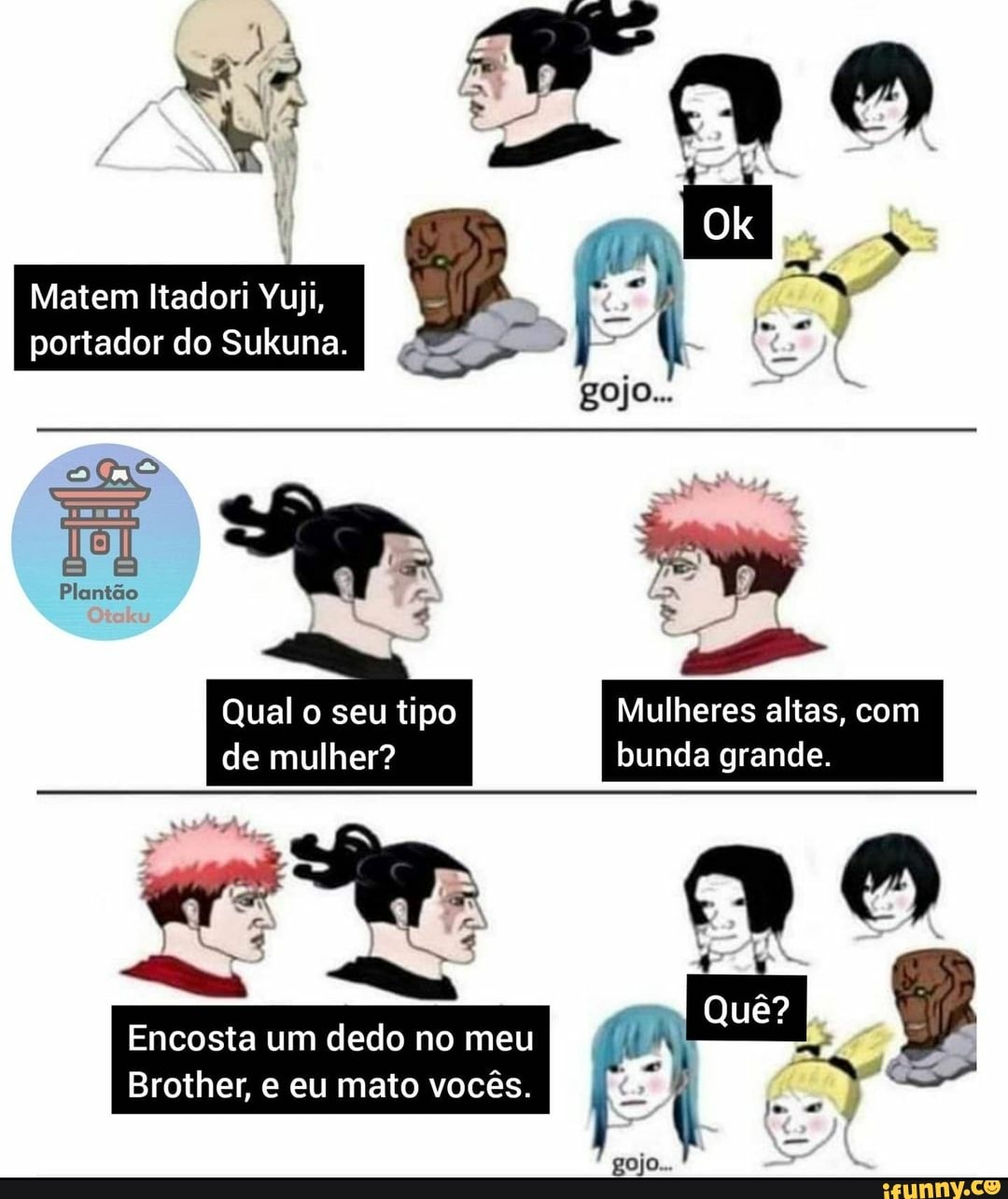 Matem Itadori Yuji, portador do Sukuna.

Ok

gojo...

Plantão Otaku

Qual o seu tipo de mulher?

Mulheres altas, com bunda grande.

Encosta um dedo no meu Brother, e eu mato vocês.

Quê?

gojo...

ifunny.co